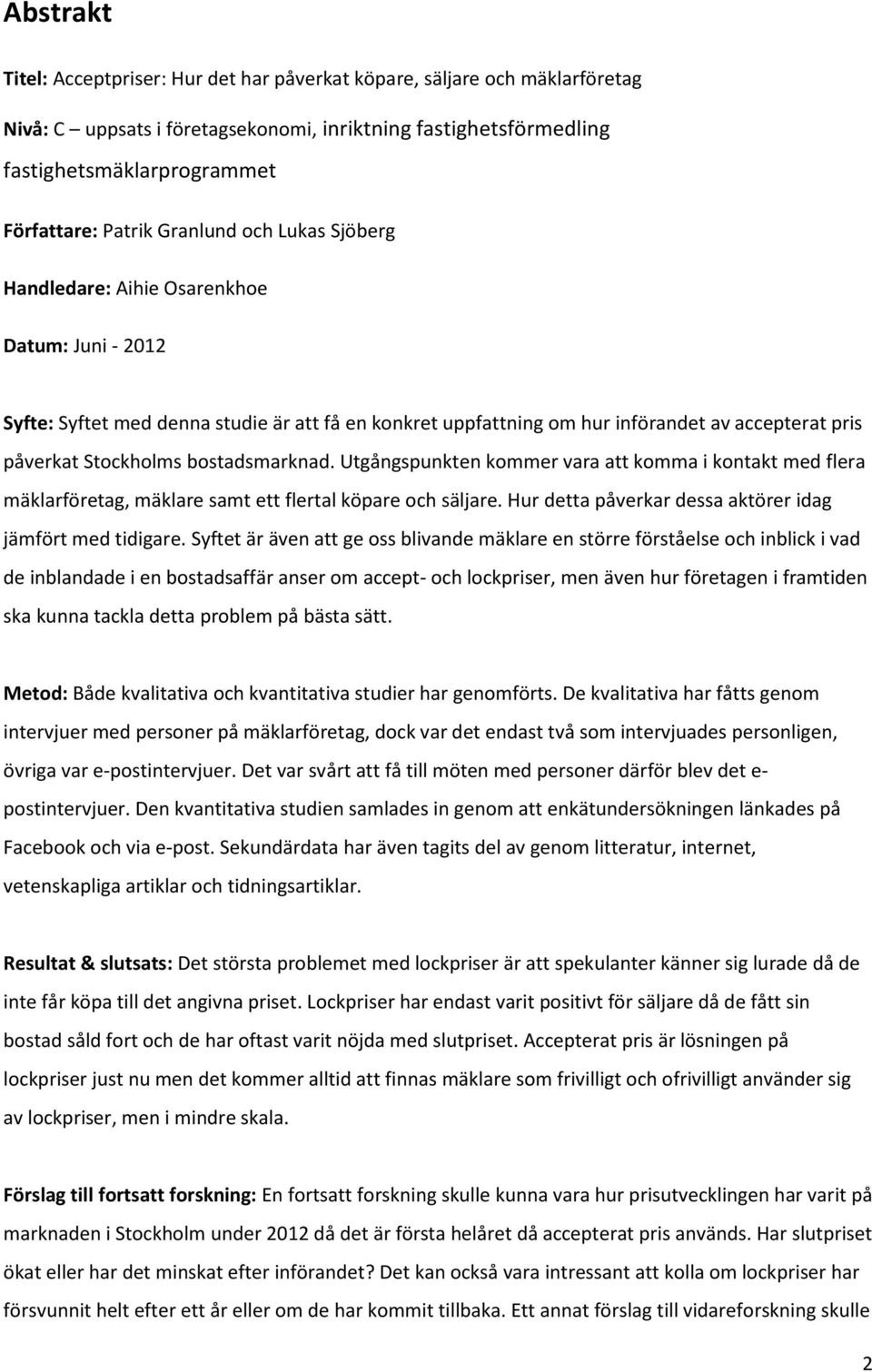 Abstrakt

Titel: Acceptpriser: Hur det har påverkat köpare, säljare och mäklarföretag

Nivå: C – uppsats i företagsekonomi, inriktning fastighetsförmedling fastighetsmäklarprogrammet

Författare: Patrik Granlund och Lukas Sjöberg

Handledare: Aihie Osarenkhoe

Datum: Juni - 2012

Syfte: Syftet med denna studie är att få en konkret uppfattning om hur införandet av accepterat pris påverkat Stockholms bostadsmarknad. Utgångspunkten kommer vara att komma i kontakt med flera mäklarföretag, mäklare samt ett flertal köpare och säljare. Hur detta påverkar dessa aktörer idag jämfört med tidigare. Syftet är även att ge oss blivande mäklare en större förståelse och inblick i vad de inblandade i en bostadsaffär anser om accept- och lockpriser, men även hur företagen i framtiden ska kunna tackla detta problem på bästa sätt.

Metod: Både kvalitativa och kvantitativa studier har genomförts. De kvalitativa har fåtts genom intervjuer med personer på mäklarföretag, dock var det endast två som intervjuades personligen, övriga var e-postintervjuer. Det var svårt att få till möten med personer därför blev det e-postintervjuer. Den kvantitativa studien samlades in genom att enkätundersökningen länkades på Facebook och via e-post. Sekundärdata har även tagits del av genom litteratur, internet, vetenskapliga artiklar och tidningsartiklar.

Resultat & slutsats: Det största problemet med lockpriser är att spekulanter känner sig lurade då de inte får köpa till det angivna priset. Lockpriser har endast varit positivt för säljare då de fått sin bostad såld fort och de har oftast varit nöjda med slutpriset. Accepterat pris är lösningen på lockpriser just nu men det kommer alltid att finnas mäklare som frivilligt och ofrivilligt använder sig av lockpriser, men i mindre skala.

Förslag till fortsatt forskning: En fortsatt forskning skulle kunna vara hur prisutvecklingen har varit på marknaden i Stockholm under 2012 då det är första helåret då accepterat pris används. Har slutpriset ökat eller har det minskat efter införandet? Det kan också vara intressant att kolla om lockpriser har försvunnit helt efter ett år eller om de har kommit tillbaka. Ett annat förslag till vidareforskning skulle

2